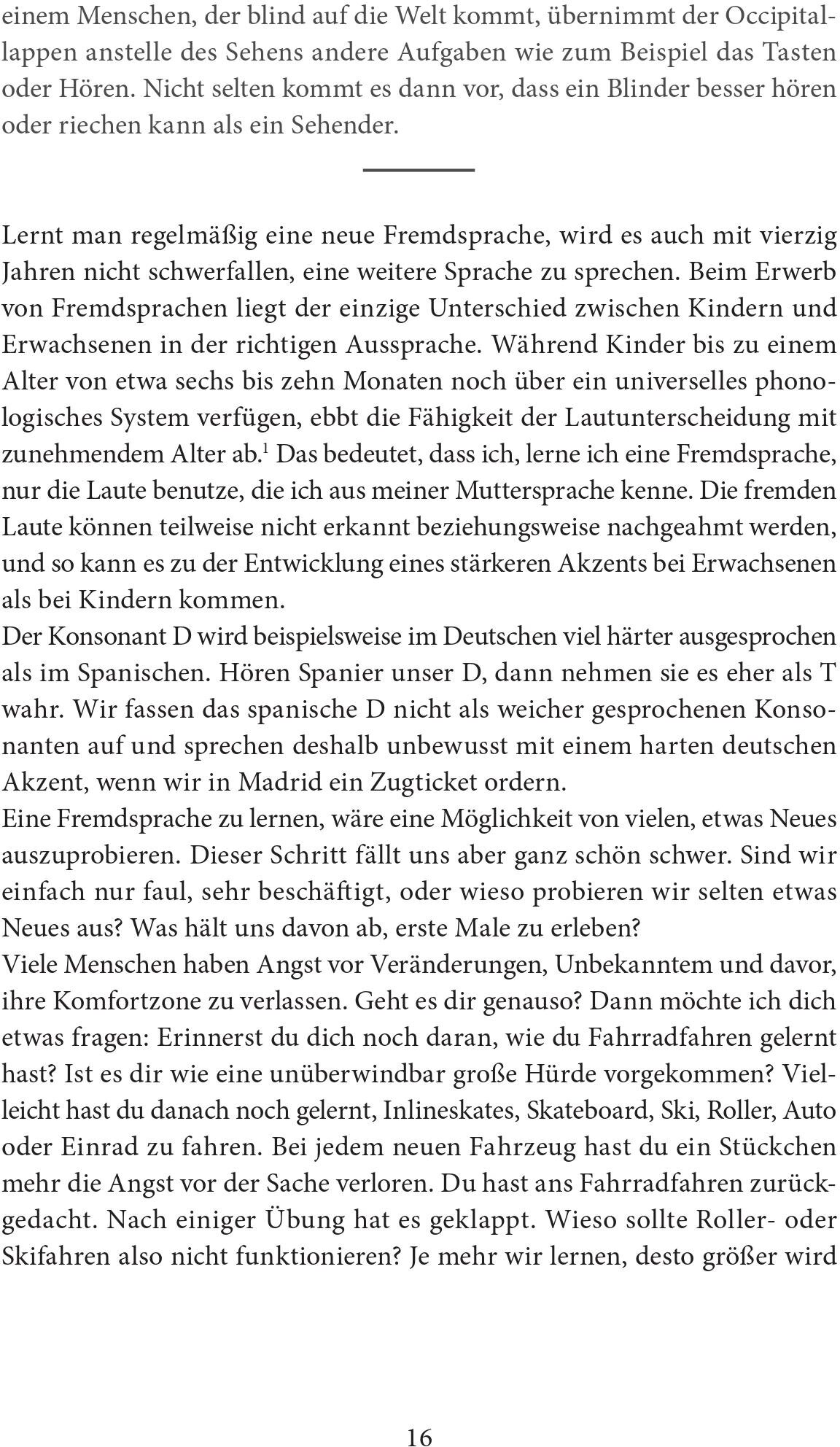 einem Menschen, der blind auf die Welt kommt, übernimmt der Occipitallappen anstelle des Sehens andere Aufgaben wie zum Beispiel das Tasten oder Hören. Nicht selten kommt es dann vor, dass ein Blinder besser hören oder riechen kann als ein Sehender.

Lernt man regelmäßig eine neue Fremdsprache, wird es auch mit vierzig Jahren nicht schwerfallen, eine weitere Sprache zu sprechen. Beim Erwerb von Fremdsprachen liegt der einzige Unterschied zwischen Kindern und Erwachsenen in der richtigen Aussprache. Während Kinder bis zu einem Alter von etwa sechs bis zehn Monaten noch über ein universelles phonologisches System verfügen, ebbt die Fähigkeit der Lautunterscheidung mit zunehmendem Alter ab.$^1$ Das bedeutet, dass ich, lerne ich eine Fremdsprache, nur die Laute benutze, die ich aus meiner Muttersprache kenne. Die fremden Laute können teilweise nicht erkannt beziehungsweise nachgeahmt werden, und so kann es zu der Entwicklung eines stärkeren Akzents bei Erwachsenen als bei Kindern kommen.
Der Konsonant D wird beispielsweise im Deutschen viel härter ausgesprochen als im Spanischen. Hören Spanier unser D, dann nehmen sie es eher als T wahr. Wir fassen das spanische D nicht als weicher gesprochenen Konsonanten auf und sprechen deshalb unbewusst mit einem harten deutschen Akzent, wenn wir in Madrid ein Zugticket ordern.
Eine Fremdsprache zu lernen, wäre eine Möglichkeit von vielen, etwas Neues auszuprobieren. Dieser Schritt fällt uns aber ganz schön schwer. Sind wir einfach nur faul, sehr beschäftigt, oder wieso probieren wir selten etwas Neues aus? Was hält uns davon ab, erste Male zu erleben?
Viele Menschen haben Angst vor Veränderungen, Unbekanntem und davor, ihre Komfortzone zu verlassen. Geht es dir genauso? Dann möchte ich dich etwas fragen: Erinnerst du dich noch daran, wie du Fahrradfahren gelernt hast? Ist es dir wie eine unüberwindbar große Hürde vorgekommen? Vielleicht hast du danach noch gelernt, Inlineskates, Skateboard, Ski, Roller, Auto oder Einrad zu fahren. Bei jedem neuen Fahrzeug hast du ein Stückchen mehr die Angst vor der Sache verloren. Du hast ans Fahrradfahren zurückgedacht. Nach einiger Übung hat es geklappt. Wieso sollte Roller- oder Skifahren also nicht funktionieren? Je mehr wir lernen, desto größer wird

16